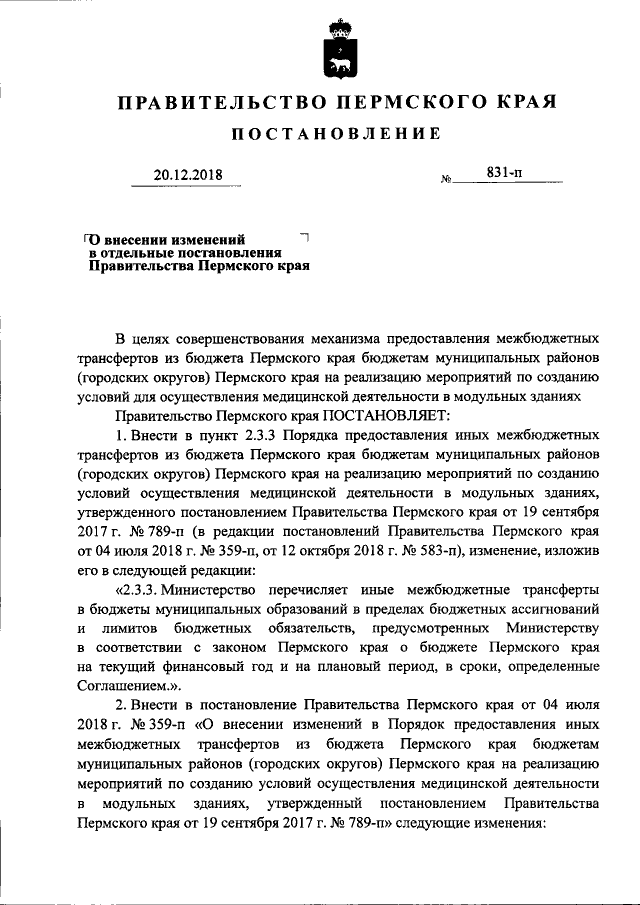 ПРАВИТЕЛЬСТВО ПЕРМСКОГО КРАЯ

ПОСТАНОВЛЕНИЕ

20.12.2018 № 831-п

О внесении изменений в отдельные постановления Правительства Пермского края

В целях совершенствования механизма предоставления межбюджетных трансфертов из бюджета Пермского края бюджетам муниципальных районов (городских округов) Пермского края на реализацию мероприятий по созданию условий для осуществления медицинской деятельности в модульных зданиях

Правительство Пермского края ПОСТАНОВЛЯЕТ:

1. Внести в пункт 2.3.3 Порядка предоставления иных межбюджетных трансфертов из бюджета Пермского края бюджетам муниципальных районов (городских округов) Пермского края на реализацию мероприятий по созданию условий осуществления медицинской деятельности в модульных зданиях, утвержденного постановлением Правительства Пермского края от 19 сентября 2017 г. № 789-п (в редакции постановлений Правительства Пермского края от 04 июля 2018 г. № 359-п, от 12 октября 2018 г. № 583-п), изменение, изложив его в следующей редакции:

«2.3.3. Министерство перечисляет иные межбюджетные трансферты в бюджеты муниципальных образований в пределах бюджетных ассигнований и лимитов бюджетных обязательств, предусмотренных Министерству в соответствии с законом Пермского края о бюджете Пермского края на текущий финансовый год и на плановый период, в сроки, определенные Соглашением.».

2. Внести в постановление Правительства Пермского края от 04 июля 2018 г. № 359-п «О внесении изменений в Порядок предоставления иных межбюджетных трансфертов из бюджета Пермского края бюджетам муниципальных районов (городских округов) Пермского края на реализацию мероприятий по созданию условий осуществления медицинской деятельности в модульных зданиях, утвержденный постановлением Правительства Пермского края от 19 сентября 2017 г. № 789-п» следующие изменения: